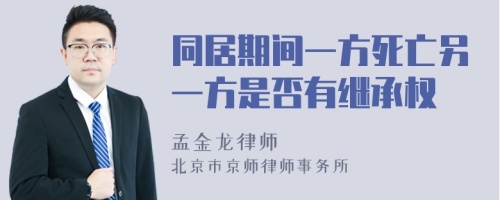 同居期间一方死亡另一方是否有继承权

孟金龙律师

北京市京师律师事务所